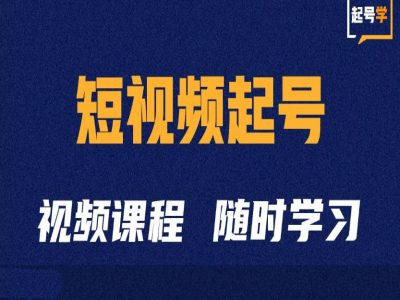 起号学

短视频起号

视频课程 随时学习